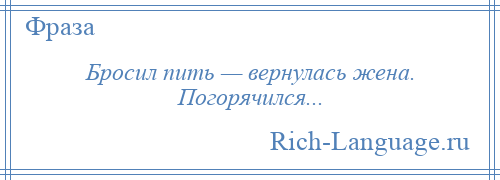 Фраза

Бросил пить — вернулась жена. Погорячился...

Rich-Language.ru